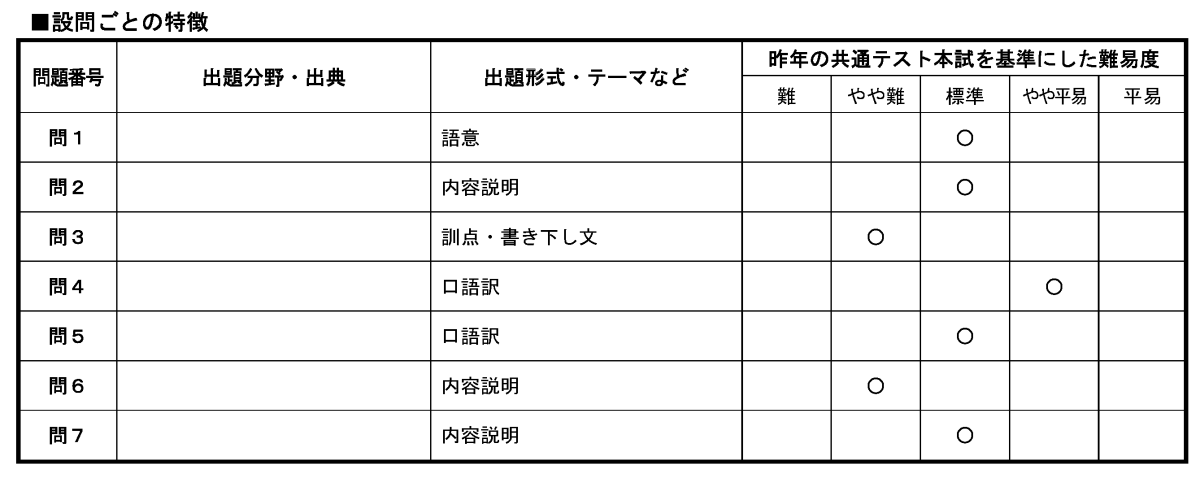 ■設問ごとの特徴

| 問題番号 | 出題分野・出典 | 出題形式・テーマなど | 昨年の共通テスト本試を基準にした難易度 | | | | |
|---|---|---|---|---|---|---|---|
| | | | 難 | やや難 | 標準 | やや平易 | 平易 |
| 問1 | | 語意 | | | ○ | | |
| 問2 | | 内容説明 | | | ○ | | |
| 問3 | | 訓点・書き下し文 | | ○ | | | |
| 問4 | | 口語訳 | | | | ○ | |
| 問5 | | 口語訳 | | | ○ | | |
| 問6 | | 内容説明 | | ○ | | | |
| 問7 | | 内容説明 | | | ○ | | |